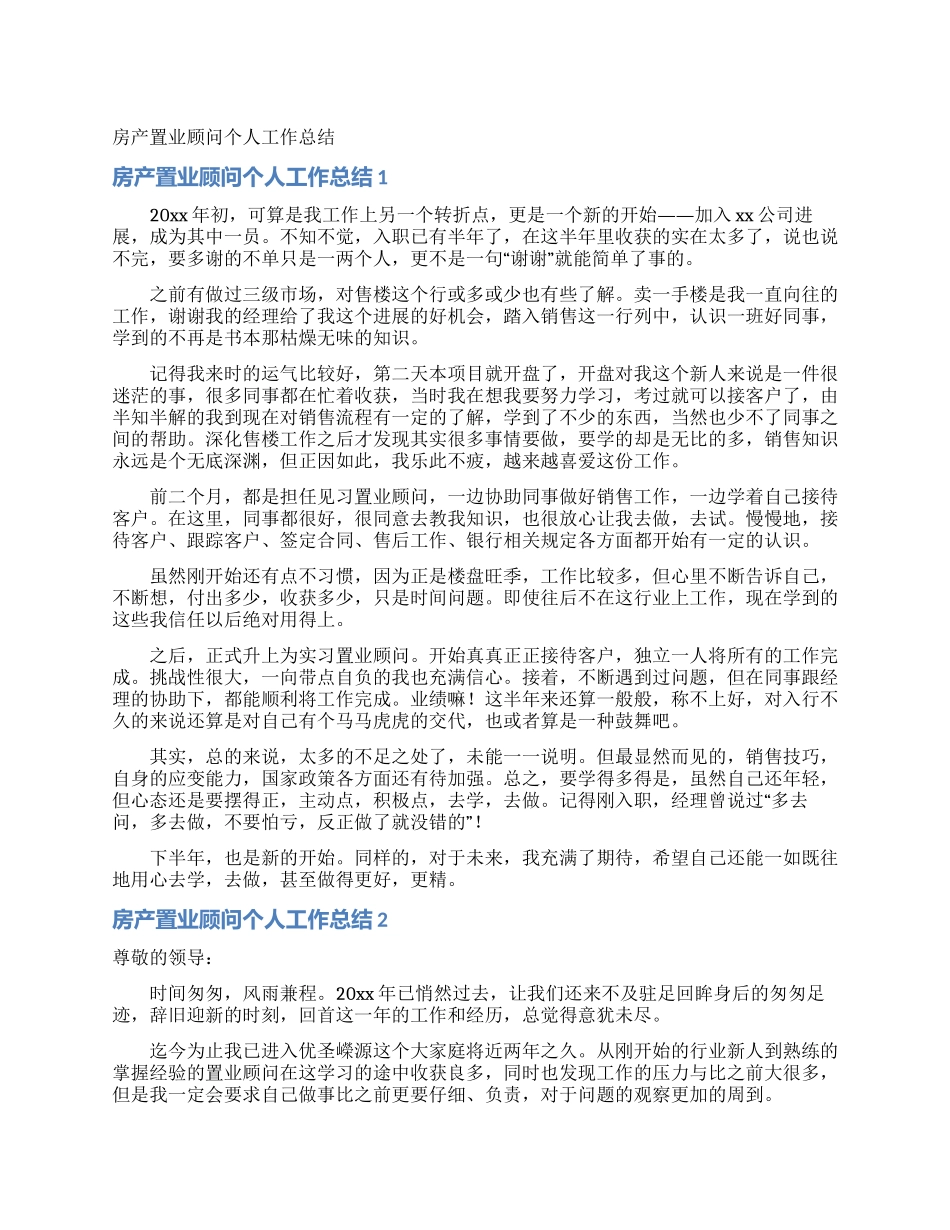 房产置业顾问个人工作总结

房产置业顾问个人工作总结 1

20xx 年初，可算是我工作上另一个转折点，更是一个新的开始——加入 xx 公司进展，成为其中一员。不知不觉，入职已有半年了，在这半年里收获的实在太多了，说也说不完，要多谢的不单只是一两个人，更不是一句“谢谢”就能简单了事的。

之前有做过三级市场，对售楼这个行或多或少也有些了解。卖一手楼是我一直向往的工作，谢谢我的经理给了我这个进展的好机会，踏入销售这一行列中，认识一班好同事，学到的不再是书本那枯燥无味的知识。

记得我来时的运气比较好，第二天本项目就开盘了，开盘对我这个新人来说是一件很迷茫的事，很多同事都在忙着收获，当时我在想我要努力学习，考过就可以接客户了，由半知半解的我到现在对销售流程有一定的了解，学到了不少的东西，当然也少不了同事之间的帮助。深化售楼工作之后才发现其实很多事情要做，要学的却是无比的多，销售知识永远是个无底深渊，但正因如此，我乐此不疲，越来越喜爱这份工作。

前二个月，都是担任见习置业顾问，一边协助同事做好销售工作，一边学着自己接待客户。在这里，同事都很好，很同意去教我知识，也很放心让我去做，去试。慢慢地，接待客户、跟踪客户、签定合同、售后工作、银行相关规定各方面都开始有一定的认识。

虽然刚开始还有点不习惯，因为正是楼盘旺季，工作比较多，但心里不断告诉自己，不断想，付出多少，收获多少，只是时间问题。即使往后不在这行业上工作，现在学到的这些我信任以后绝对用得上。

之后，正式升上为实习置业顾问。开始真真正正接待客户，独立一人将所有的工作完成。挑战性很大，一向带点自负的我也充满信心。接着，不断遇到过问题，但在同事跟经理的协助下，都能顺利将工作完成。业绩嘛！这半年来还算一般般，称不上好，对入行不久的来说还算是对自己有个马马虎虎的交代，也或者算是一种鼓舞吧。

其实，总的来说，太多的不足之处了，未能一一说明。但最显然而见的，销售技巧，自身的应变能力，国家政策各方面还有待加强。总之，要学得多得是，虽然自己还年轻，但心态还是要摆得正，主动点，积极点，去学，去做。记得刚入职，经理曾说过“多去问，多去做，不要怕亏，反正做了就没错的”！

下半年，也是新的开始。同样的，对于未来，我充满了期待，希望自己还能一如既往地用心去学，去做，甚至做得更好，更精。

房产置业顾问个人工作总结 2

尊敬的领导：

时间匆匆，风雨兼程。20xx 年已悄然过去，让我们还来不及驻足回眸身后的匆匆足迹，辞旧迎新的时刻，回首这一年的工作和经历，总觉得意犹未尽。

迄今为止我已进入优圣嵘源这个大家庭将近两年之久。从刚开始的行业新人到熟练的掌握经验的置业顾问在这学习的途中收获良多，同时也发现工作的压力与比之前大很多，但是我一定会要求自己做事比之前更要仔细、负责，对于问题的观察更加的周到。